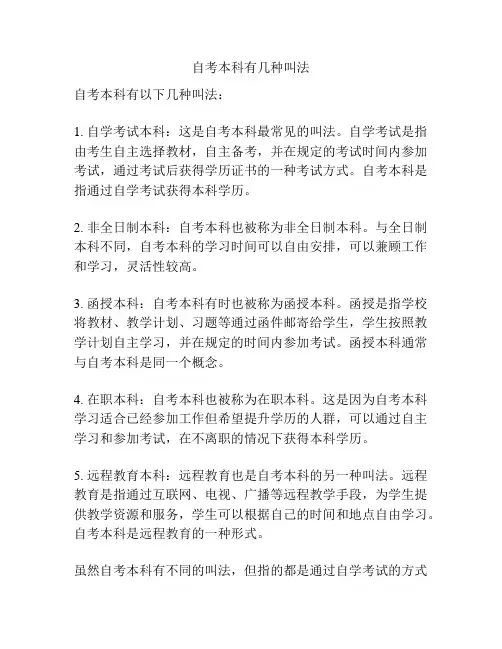 自考本科有几种叫法

自考本科有以下几种叫法：

1. 自学考试本科：这是自考本科最常见的叫法。自学考试是指由考生自主选择教材，自主备考，并在规定的考试时间内参加考试，通过考试后获得学历证书的一种考试方式。自考本科是指通过自学考试获得本科学历。

2. 非全日制本科：自考本科也被称为非全日制本科。与全日制本科不同，自考本科的学习时间可以自由安排，可以兼顾工作和学习，灵活性较高。

3. 函授本科：自考本科有时也被称为函授本科。函授是指学校将教材、教学计划、习题等通过函件邮寄给学生，学生按照教学计划自主学习，并在规定的时间内参加考试。函授本科通常与自考本科是同一个概念。

4. 在职本科：自考本科也被称为在职本科。这是因为自考本科学习适合已经参加工作但希望提升学历的人群，可以通过自主学习和参加考试，在不离职的情况下获得本科学历。

5. 远程教育本科：远程教育也是自考本科的另一种叫法。远程教育是指通过互联网、电视、广播等远程教学手段，为学生提供教学资源和服务，学生可以根据自己的时间和地点自由学习。自考本科是远程教育的一种形式。

虽然自考本科有不同的叫法，但指的都是通过自学考试的方式